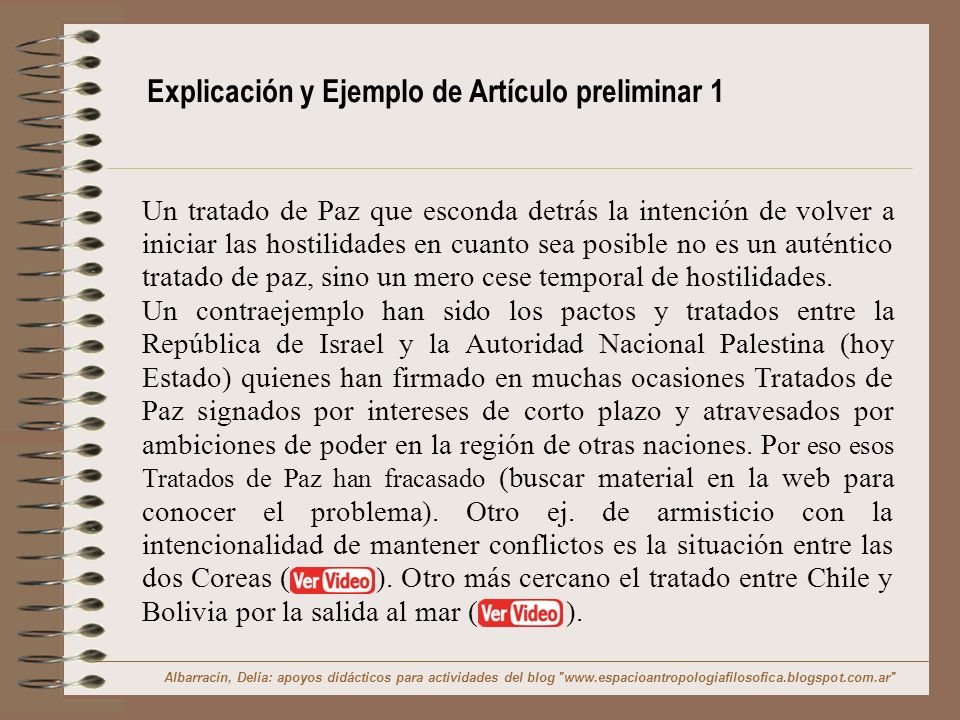 Explicación y Ejemplo de Artículo preliminar 1

Un tratado de Paz que esconda detrás la intención de volver a iniciar las hostilidades en cuanto sea posible no es un auténtico tratado de paz, sino un mero cese temporal de hostilidades.
Un contraejemplo han sido los pactos y tratados entre la República de Israel y la Autoridad Nacional Palestina (hoy Estado) quienes han firmado en muchas ocasiones Tratados de Paz signados por intereses de corto plazo y atravesados por ambiciones de poder en la región de otras naciones. Por eso esos Tratados de Paz han fracasado (buscar material en la web para conocer el problema). Otro ej. de armisticio con la intencionalidad de mantener conflictos es la situación entre las dos Coreas (Ver Video). Otro más cercano el tratado entre Chile y Bolivia por la salida al mar (Ver Video).

Albarracín, Delia: apoyos didácticos para actividades del blog "www.espacioantropologiafilosofica.blogspot.com.ar"